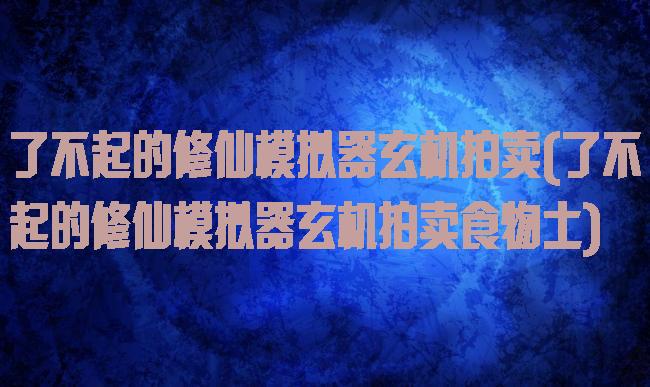 了不起的修仙模拟器玄机拍卖(了不起的修仙模拟器玄机拍卖食物土)